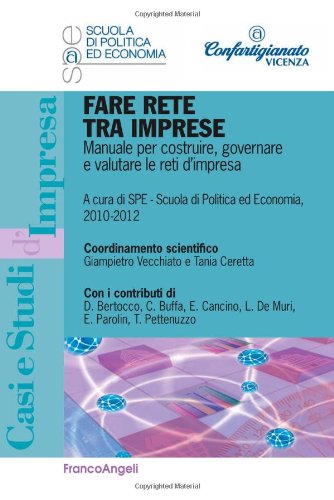 Copyrighted Material

SPE
SCUOLA
DI POLITICA
ED ECONOMIA

Confartigianato
VICENZA

Casi e Studi d'Impresa

FARE RETE
TRA IMPRESE
Manuale per costruire, governare e valutare le reti d'impresa

A cura di SPE - Scuola di Politica ed Economia, 2010-2012

Coordinamento scientifico
Giampietro Vecchiato e Tania Ceretta

Con i contributi di
D. Bertocco, C. Buffa, E. Cancino, L. De Muri, E. Parolin, T. Pettenuzzo

FrancoAngeli

Copyrighted Material